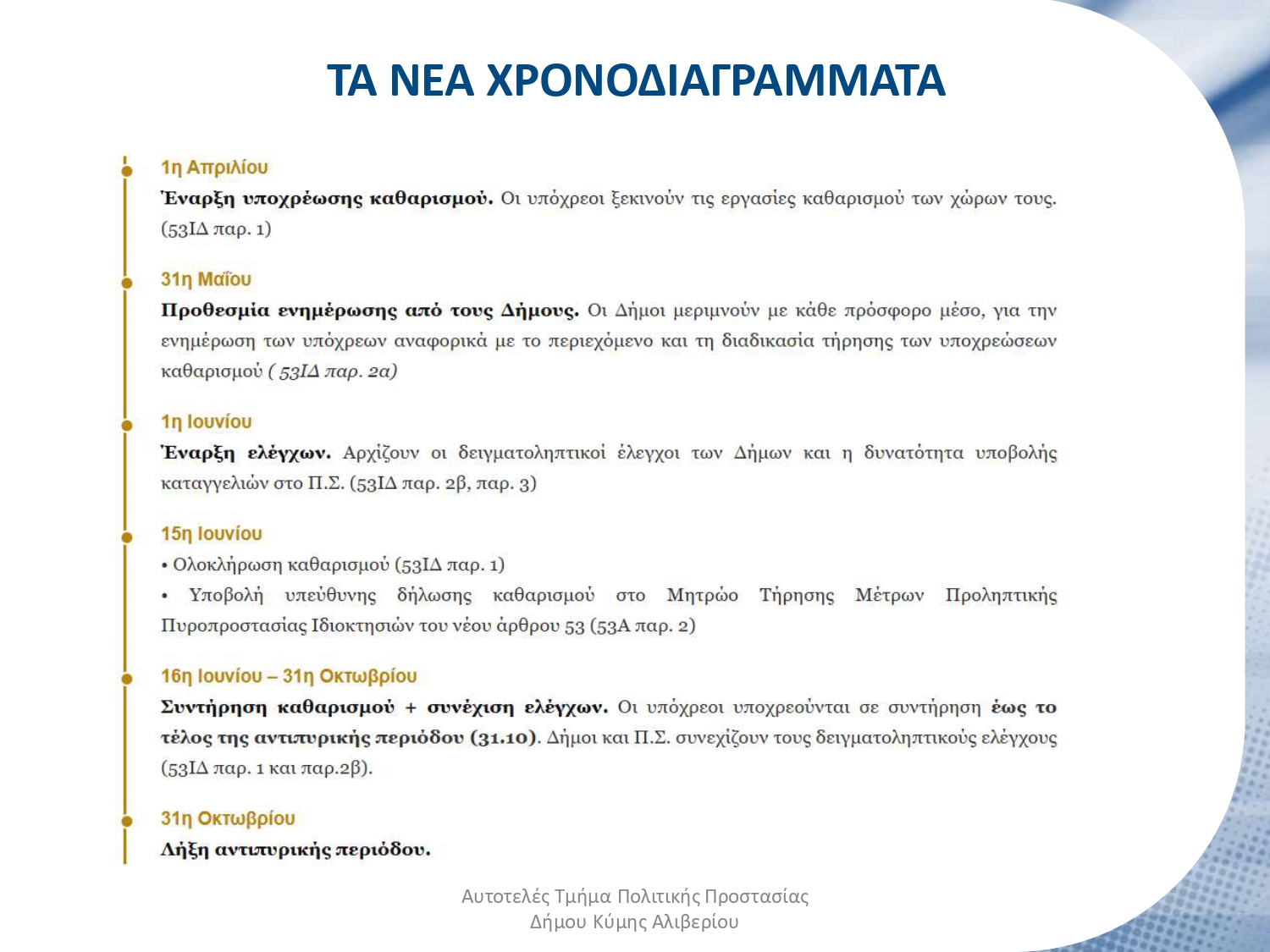 ΤΑ ΝΕΑ ΧΡΟΝΟΔΙΑΓΡΑΜΜΑΤΑ

1η Απριλίου
Έναρξη υποχρέωσης καθαρισμού. Οι υπόχρεοι ξεκινούν τις εργασίες καθαρισμού των χώρων τους. (53ΙΔ παρ. 1)

31η Μαΐου
Προθεσμία ενημέρωσης από τους Δήμους. Οι Δήμοι μεριμνούν με κάθε πρόσφορο μέσο, για την ενημέρωση των υπόχρεων αναφορικά με το περιεχόμενο και τη διαδικασία τήρησης των υποχρεώσεων καθαρισμού ( 53ΙΔ παρ. 2α)

1η Ιουνίου
Έναρξη ελέγχων. Αρχίζουν οι δειγματοληπτικοί έλεγχοι των Δήμων και η δυνατότητα υποβολής καταγγελιών στο Π.Σ. (53ΙΔ παρ. 2β, παρ. 3)

15η Ιουνίου
• Ολοκλήρωση καθαρισμού (53ΙΔ παρ. 1)
• Υποβολή υπεύθυνης δήλωσης καθαρισμού στο Μητρώο Τήρησης Μέτρων Προληπτικής Πυροπροστασίας Ιδιοκτησιών του νέου άρθρου 53 (53Α παρ. 2)

16η Ιουνίου – 31η Οκτωβρίου
Συντήρηση καθαρισμού + συνέχιση ελέγχων. Οι υπόχρεοι υποχρεούνται σε συντήρηση έως το τέλος της αντιπυρικής περιόδου (31.10). Δήμοι και Π.Σ. συνεχίζουν τους δειγματοληπτικούς ελέγχους (53ΙΔ παρ. 1 και παρ.2β).

31η Οκτωβρίου
Λήξη αντιπυρικής περιόδου.

Αυτοτελές Τμήμα Πολιτικής Προστασίας
Δήμου Κύμης Αλιβερίου